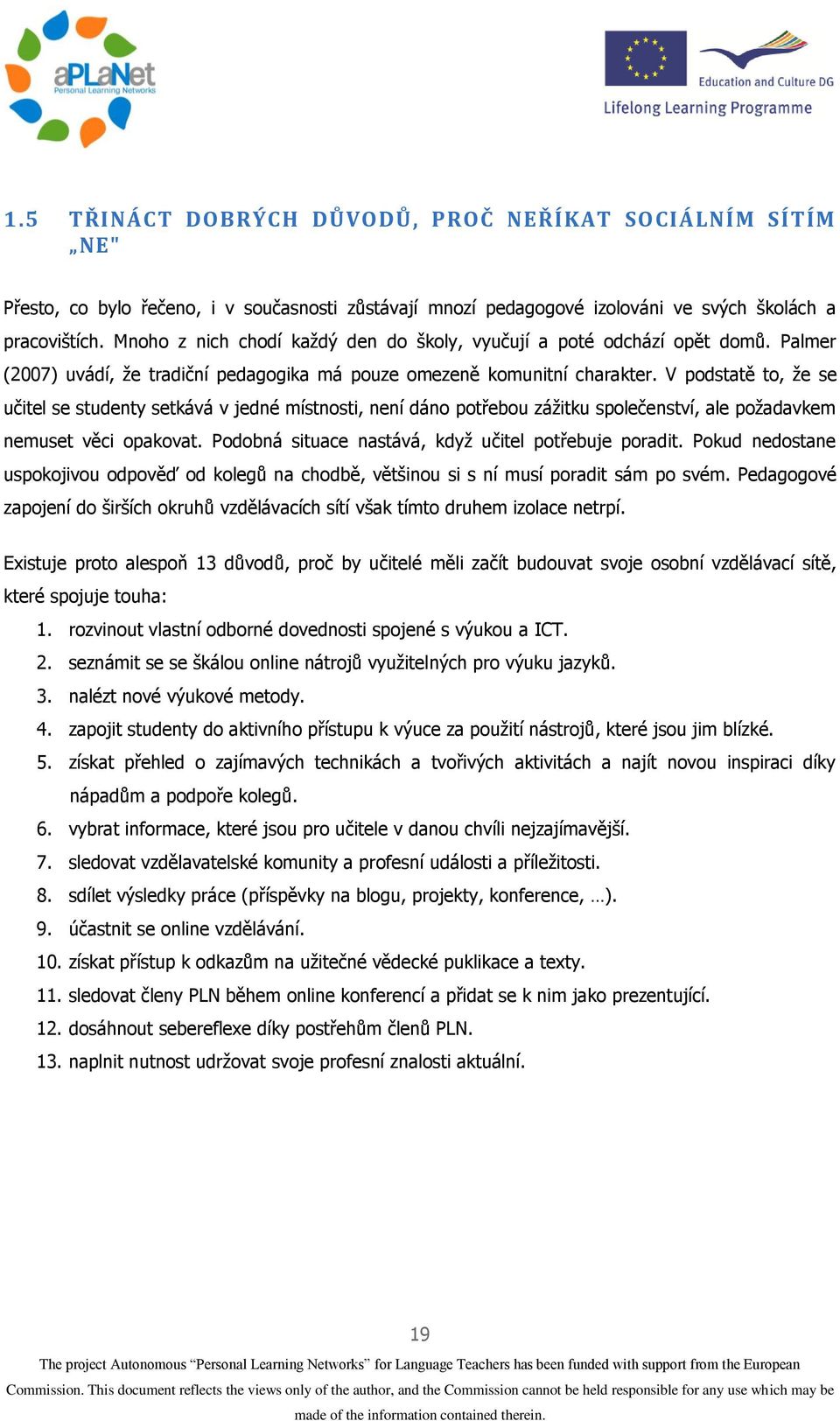 aPLaNet
Personal Learning Networks

Education and Culture DG
Lifelong Learning Programme

1.5 TŘINÁCT DOBRÝCH DŮVODŮ, PROČ NEŘÍKAT SOCIÁLNÍM SÍTÍM „NE"

Přesto, co bylo řečeno, i v současnosti zůstávají mnozí pedagogové izolováni ve svých školách a pracovištích. Mnoho z nich chodí každý den do školy, vyučují a poté odchází opět domů. Palmer (2007) uvádí, že tradiční pedagogika má pouze omezeně komunitní charakter. V podstatě to, že se učitel se studenty setkává v jedné místnosti, není dáno potřebou zážitku společenství, ale požadavkem nemuset věci opakovat. Podobná situace nastává, když učitel potřebuje poradit. Pokud nedostane uspokojivou odpověď od kolegů na chodbě, většinou si s ní musí poradit sám po svém. Pedagogové zapojení do širších okruhů vzdělávacích sítí však tímto druhem izolace netrpí.

Existuje proto alespoň 13 důvodů, proč by učitelé měli začít budouvat svoje osobní vzdělávací sítě, které spojuje touha:
1. rozvinout vlastní odborné dovednosti spojené s výukou a ICT.
2. seznámit se se škálou online nátrojů využitelných pro výuku jazyků.
3. nalézt nové výukové metody.
4. zapojit studenty do aktivního přístupu k výuce za použití nástrojů, které jsou jim blízké.
5. získat přehled o zajímavých technikách a tvořivých aktivitách a najít novou inspiraci díky nápadům a podpoře kolegů.
6. vybrat informace, které jsou pro učitele v danou chvíli nejzajímavější.
7. sledovat vzdělavatelské komunity a profesní události a příležitosti.
8. sdílet výsledky práce (příspěvky na blogu, projekty, konference, …).
9. účastnit se online vzdělávání.
10. získat přístup k odkazům na užitečné vědecké puklikace a texty.
11. sledovat členy PLN během online konferencí a přidat se k nim jako prezentující.
12. dosáhnout sebereflexe díky postřehům členů PLN.
13. naplnit nutnost udržovat svoje profesní znalosti aktuální.

19

The project Autonomous “Personal Learning Networks” for Language Teachers has been funded with support from the European Commission. This document reflects the views only of the author, and the Commission cannot be held responsible for any use which may be made of the information contained therein.